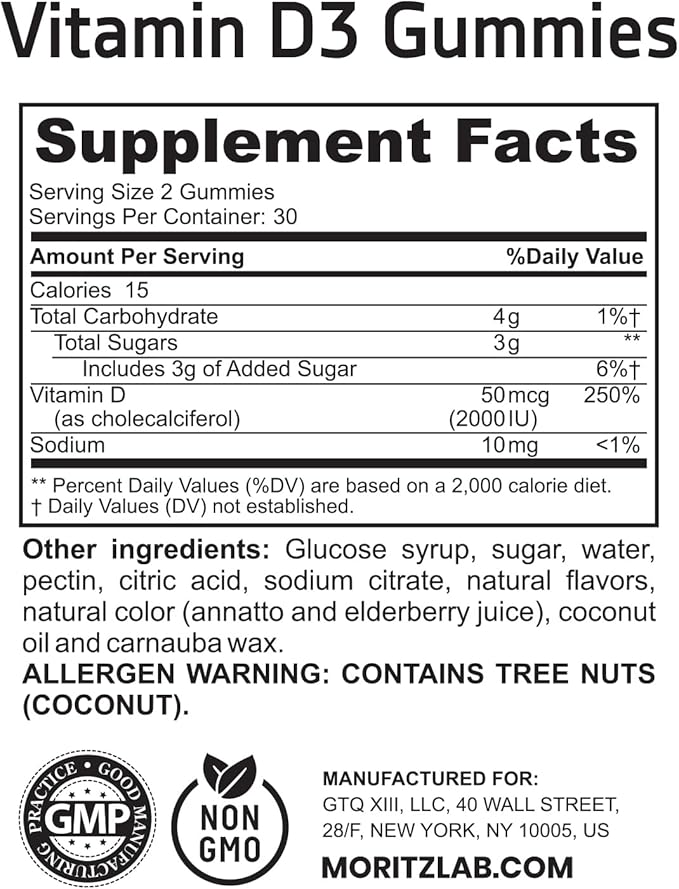 Vitamin D3 Gummies

Supplement Facts

Serving Size 2 Gummies
Servings Per Container: 30

| Amount Per Serving | | %Daily Value |
|---|---|---|
| Calories 15 | | |
| Total Carbohydrate | 4g | 1%† |
| Total Sugars | 3g | ** |
| Includes 3g of Added Sugar | | 6%† |
| Vitamin D (as cholecalciferol) | 50mcg (2000IU) | 250% |
| Sodium | 10mg | <1% |

** Percent Daily Values (%DV) are based on a 2,000 calorie diet.
† Daily Values (DV) not established.

Other ingredients: Glucose syrup, sugar, water, pectin, citric acid, sodium citrate, natural flavors, natural color (annatto and elderberry juice), coconut oil and carnauba wax.
ALLERGEN WARNING: CONTAINS TREE NUTS (COCONUT).

GOOD MANUFACTURING PRACTICE GMP

NON GMO

MANUFACTURED FOR:
GTQ XIII, LLC, 40 WALL STREET, 28/F, NEW YORK, NY 10005, US

MORITZLAB.COM